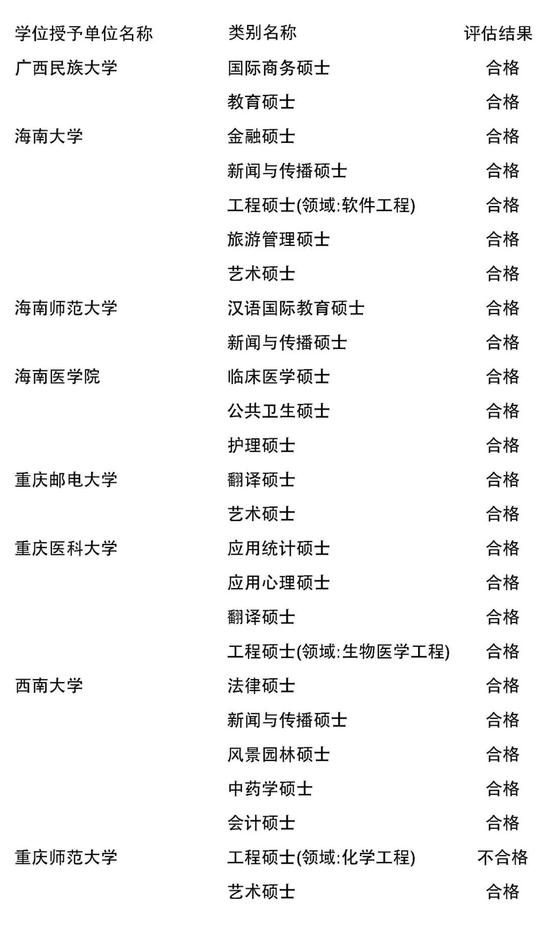 | 学位授予单位名称 | 类别名称 | 评估结果 |
|---|---|---|
| 广西民族大学 | 国际商务硕士 | 合格 |
| | 教育硕士 | 合格 |
| 海南大学 | 金融硕士 | 合格 |
| | 新闻与传播硕士 | 合格 |
| | 工程硕士(领域:软件工程) | 合格 |
| | 旅游管理硕士 | 合格 |
| | 艺术硕士 | 合格 |
| 海南师范大学 | 汉语国际教育硕士 | 合格 |
| | 新闻与传播硕士 | 合格 |
| 海南医学院 | 临床医学硕士 | 合格 |
| | 公共卫生硕士 | 合格 |
| | 护理硕士 | 合格 |
| 重庆邮电大学 | 翻译硕士 | 合格 |
| | 艺术硕士 | 合格 |
| 重庆医科大学 | 应用统计硕士 | 合格 |
| | 应用心理硕士 | 合格 |
| | 翻译硕士 | 合格 |
| | 工程硕士(领域:生物医学工程) | 合格 |
| 西南大学 | 法律硕士 | 合格 |
| | 新闻与传播硕士 | 合格 |
| | 风景园林硕士 | 合格 |
| | 中药学硕士 | 合格 |
| | 会计硕士 | 合格 |
| 重庆师范大学 | 工程硕士(领域:化学工程) | 不合格 |
| | 艺术硕士 | 合格 |